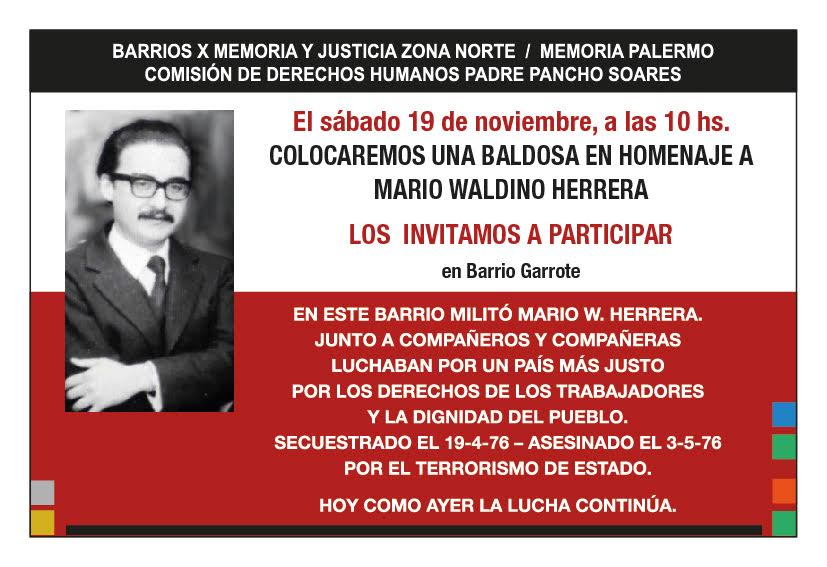 BARRIOS X MEMORIA Y JUSTICIA ZONA NORTE / MEMORIA PALERMO
COMISIÓN DE DERECHOS HUMANOS PADRE PANCHO SOARES

El sábado 19 de noviembre, a las 10 hs.
COLOCAREMOS UNA BALDOSA EN HOMENAJE A MARIO WALDINO HERRERA

LOS INVITAMOS A PARTICIPAR

en Barrio Garrote

EN ESTE BARRIO MILITÓ MARIO W. HERRERA.
JUNTO A COMPAÑEROS Y COMPAÑERAS
LUCHABAN POR UN PAÍS MÁS JUSTO
POR LOS DERECHOS DE LOS TRABAJADORES
Y LA DIGNIDAD DEL PUEBLO.
SECUESTRADO EL 19-4-76 – ASESINADO EL 3-5-76
POR EL TERRORISMO DE ESTADO.

HOY COMO AYER LA LUCHA CONTINÚA.